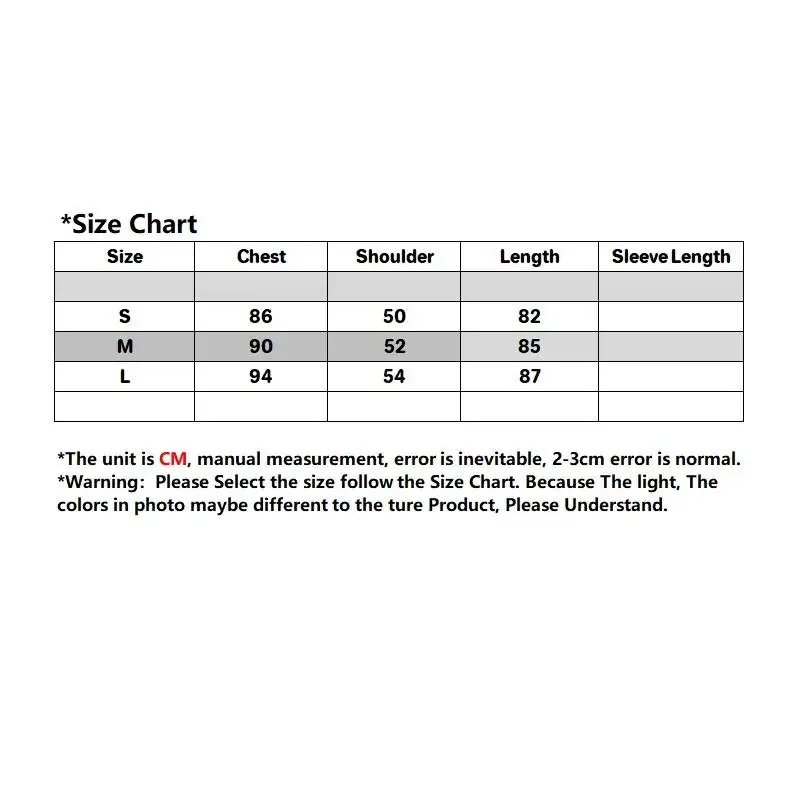 *Size Chart

| Size | Chest | Shoulder | Length | Sleeve Length |
|---|---|---|---|---|
| | | | | |
| S | 86 | 50 | 82 | |
| M | 90 | 52 | 85 | |
| L | 94 | 54 | 87 | |
| | | | | |

*The unit is CM, manual measurement, error is inevitable, 2-3cm error is normal.
*Warning: Please Select the size follow the Size Chart. Because The light, The colors in photo maybe different to the ture Product, Please Understand.